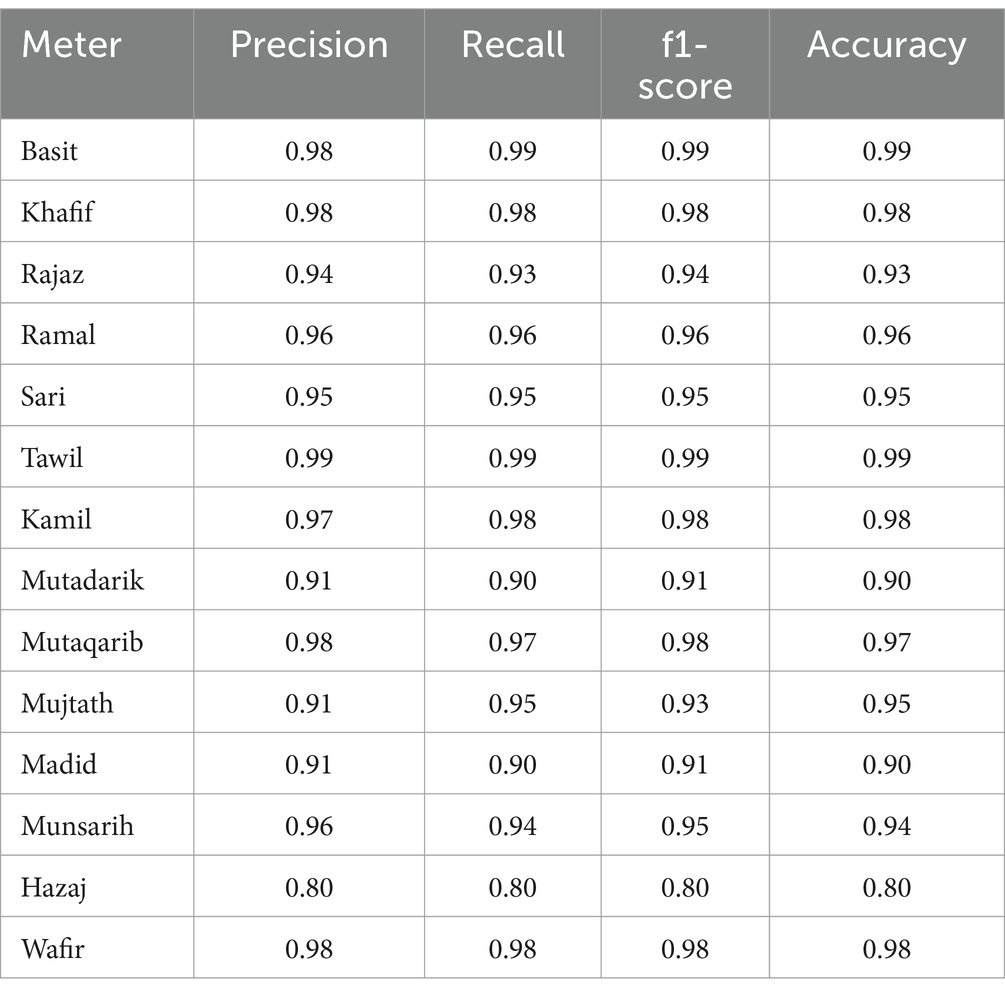 | Meter | Precision | Recall | f1-score | Accuracy |
|---|---|---|---|---|
| Basit | 0.98 | 0.99 | 0.99 | 0.99 |
| Khafif | 0.98 | 0.98 | 0.98 | 0.98 |
| Rajaz | 0.94 | 0.93 | 0.94 | 0.93 |
| Ramal | 0.96 | 0.96 | 0.96 | 0.96 |
| Sari | 0.95 | 0.95 | 0.95 | 0.95 |
| Tawil | 0.99 | 0.99 | 0.99 | 0.99 |
| Kamil | 0.97 | 0.98 | 0.98 | 0.98 |
| Mutadarik | 0.91 | 0.90 | 0.91 | 0.90 |
| Mutaqarib | 0.98 | 0.97 | 0.98 | 0.97 |
| Mujtath | 0.91 | 0.95 | 0.93 | 0.95 |
| Madid | 0.91 | 0.90 | 0.91 | 0.90 |
| Munsarih | 0.96 | 0.94 | 0.95 | 0.94 |
| Hazaj | 0.80 | 0.80 | 0.80 | 0.80 |
| Wafir | 0.98 | 0.98 | 0.98 | 0.98 |